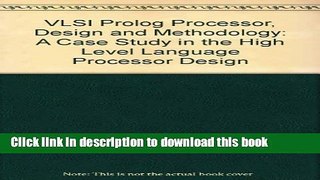 VLSI Prolog Processor, Design and Methodology: A Case Study in the High Level Language Processor Design

Click link in description to download this book

Note: This is not the actual book cover